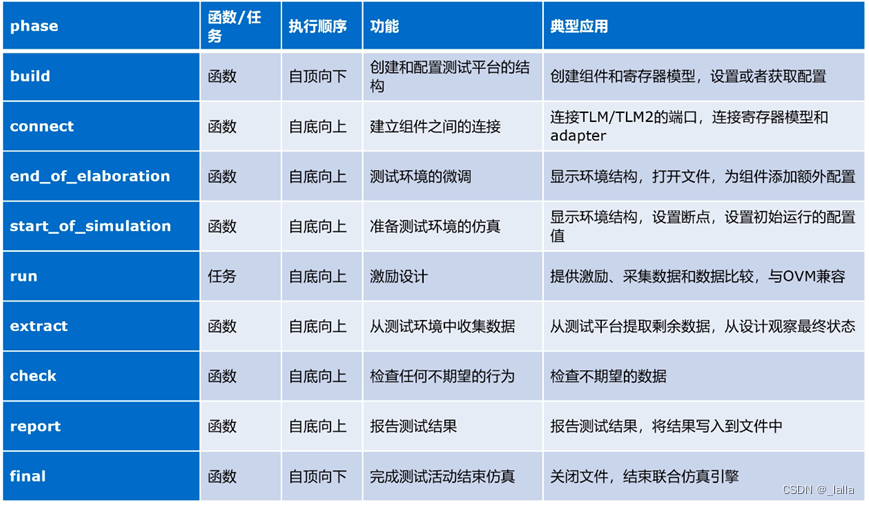 | phase | 函数/任务 | 执行顺序 | 功能 | 典型应用 |
|---|---|---|---|---|
| build | 函数 | 自顶向下 | 创建和配置测试平台的结构 | 创建组件和寄存器模型，设置或者获取配置 |
| connect | 函数 | 自底向上 | 建立组件之间的连接 | 连接TLM/TLM2的端口，连接寄存器模型和adapter |
| end_of_elaboration | 函数 | 自底向上 | 测试环境的微调 | 显示环境结构，打开文件，为组件添加额外配置 |
| start_of_simulation | 函数 | 自底向上 | 准备测试环境的仿真 | 显示环境结构，设置断点，设置初始运行的配置值 |
| run | 任务 | 自底向上 | 激励设计 | 提供激励、采集数据和数据比较，与OVM兼容 |
| extract | 函数 | 自底向上 | 从测试环境中收集数据 | 从测试平台提取剩余数据，从设计观察最终状态 |
| check | 函数 | 自底向上 | 检查任何不期望的行为 | 检查不期望的数据 |
| report | 函数 | 自底向上 | 报告测试结果 | 报告测试结果，将结果写入到文件中 |
| final | 函数 | 自顶向下 | 完成测试活动结束仿真 | 关闭文件，结束联合仿真引擎 |

CSDN @_lalla